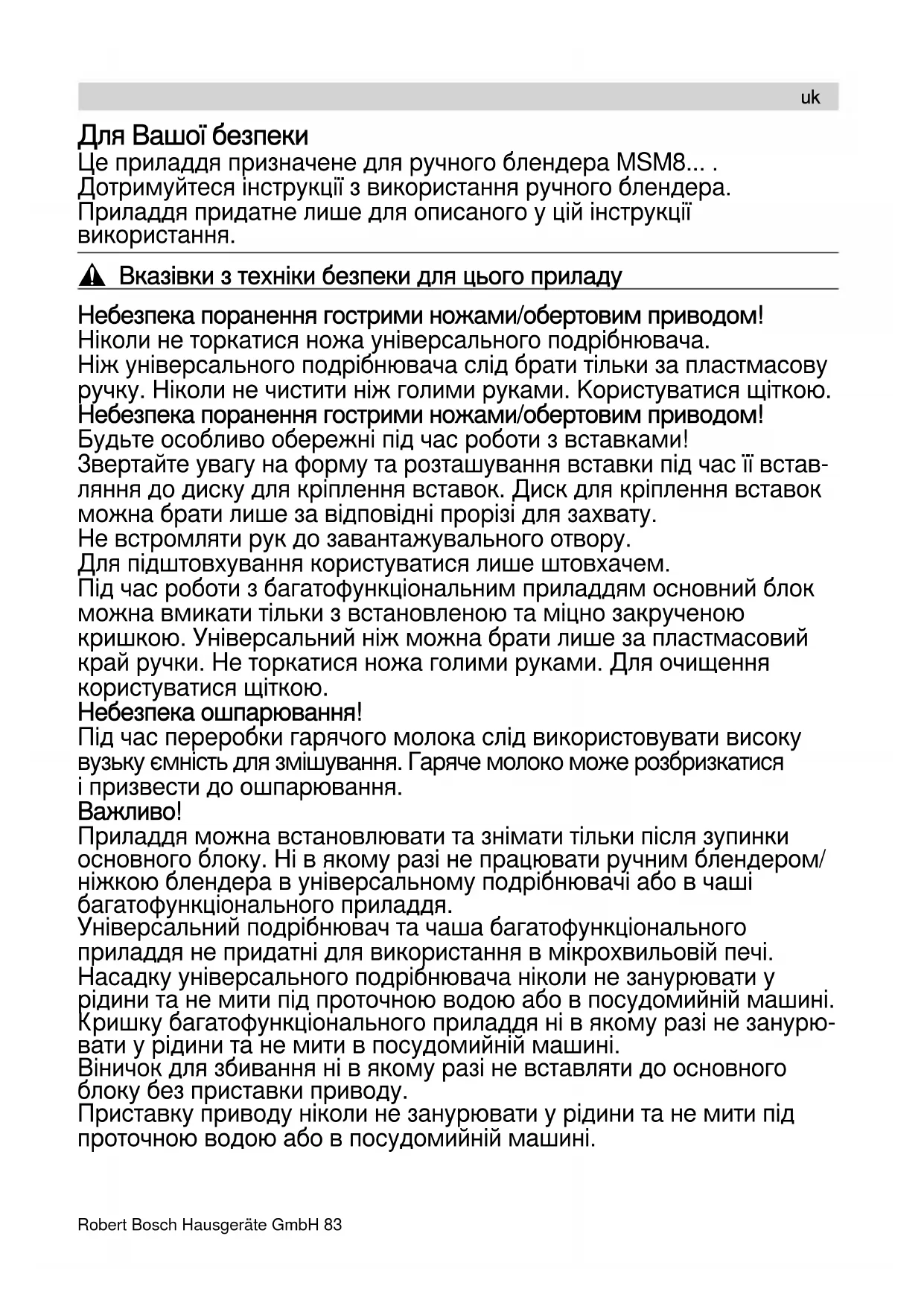 uk

Для Вашої безпеки
Це приладдя призначене для ручного блендера MSM8... . Дотримуйтеся інструкції з використання ручного блендера. Приладдя придатне лише для описаного у цій інструкції використання.

Вказівки з техніки безпеки для цього приладу

Небезпека поранення гострими ножами/обертовим приводом!
Ніколи не торкатися ножа універсального подрібнювача.
Ніж універсального подрібнювача слід брати тільки за пластмасову ручку. Ніколи не чистити ніж голими руками. Користуватися щіткою.
Небезпека поранення гострими ножами/обертовим приводом!
Будьте особливо обережні під час роботи з вставками!
Звертайте увагу на форму та розташування вставки під час її вставляння до диску для кріплення вставок. Диск для кріплення вставок можна брати лише за відповідні прорізі для захвату.
Не встромляти рук до завантажувального отвору.
Для підштовхування користуватися лише штовхачем.
Під час роботи з багатофункціональним приладдям основний блок можна вмикати тільки з встановленою та міцно закрученою кришкою. Універсальний ніж можна брати лише за пластмасовий край ручки. Не торкатися ножа голими руками. Для очищення користуватися щіткою.
Небезпека ошпарювання!
Під час переробки гарячого молока слід використовувати високу вузьку ємність для змішування. Гаряче молоко може розбризкатися і призвести до ошпарювання.
Важливо!
Приладдя можна встановлювати та знімати тільки після зупинки основного блоку. Ні в якому разі не працювати ручним блендером/ніжкою блендера в універсальному подрібнювачі або в чаші багатофункціонального приладдя.
Універсальний подрібнювач та чаша багатофункціонального приладдя не придатні для використання в мікрохвильовій печі.
Насадку універсального подрібнювача ніколи не занурювати у рідини та не мити під проточною водою або в посудомийній машині.
Кришку багатофункціонального приладдя ні в якому разі не занурювати у рідини та не мити в посудомийній машині.
Віничок для збивання ні в якому разі не вставляти до основного блоку без приставки приводу.
Приставку приводу ніколи не занурювати у рідини та не мити під проточною водою або в посудомийній машині.

Robert Bosch Hausgeräte GmbH 83